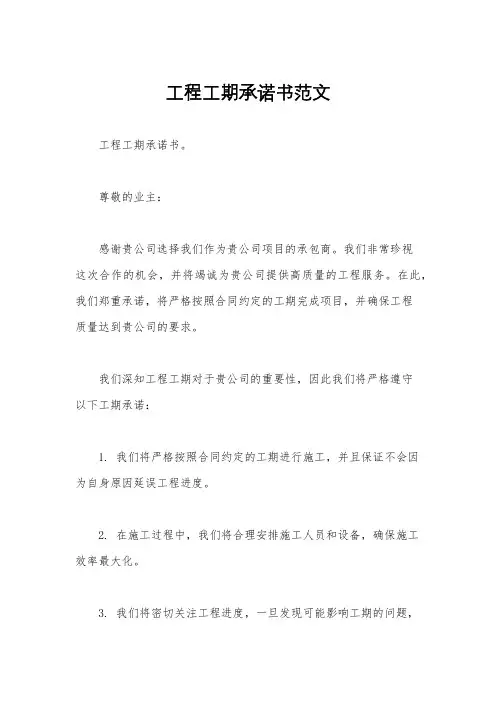 工程工期承诺书范文

工程工期承诺书。

尊敬的业主：

感谢贵公司选择我们作为贵公司项目的承包商。我们非常珍视这次合作的机会，并将竭诚为贵公司提供高质量的工程服务。在此，我们郑重承诺，将严格按照合同约定的工期完成项目，并确保工程质量达到贵公司的要求。

我们深知工程工期对于贵公司的重要性，因此我们将严格遵守以下工期承诺：

1. 我们将严格按照合同约定的工期进行施工，并且保证不会因为自身原因延误工程进度。

2. 在施工过程中，我们将合理安排施工人员和设备，确保施工效率最大化。

3. 我们将密切关注工程进度，一旦发现可能影响工期的问题，